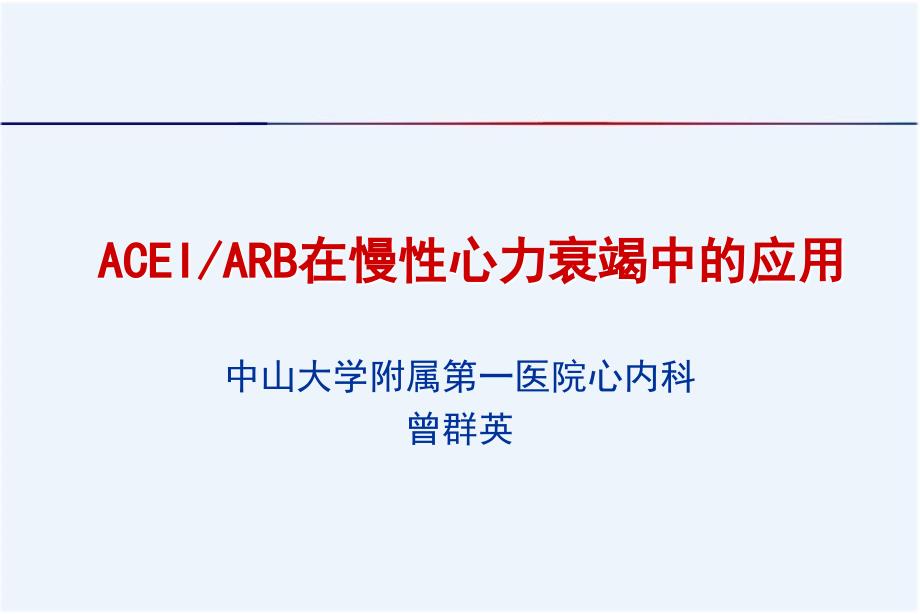 ACEI/ARB在慢性心力衰竭中的应用

中山大学附属第一医院心内科
曾群英